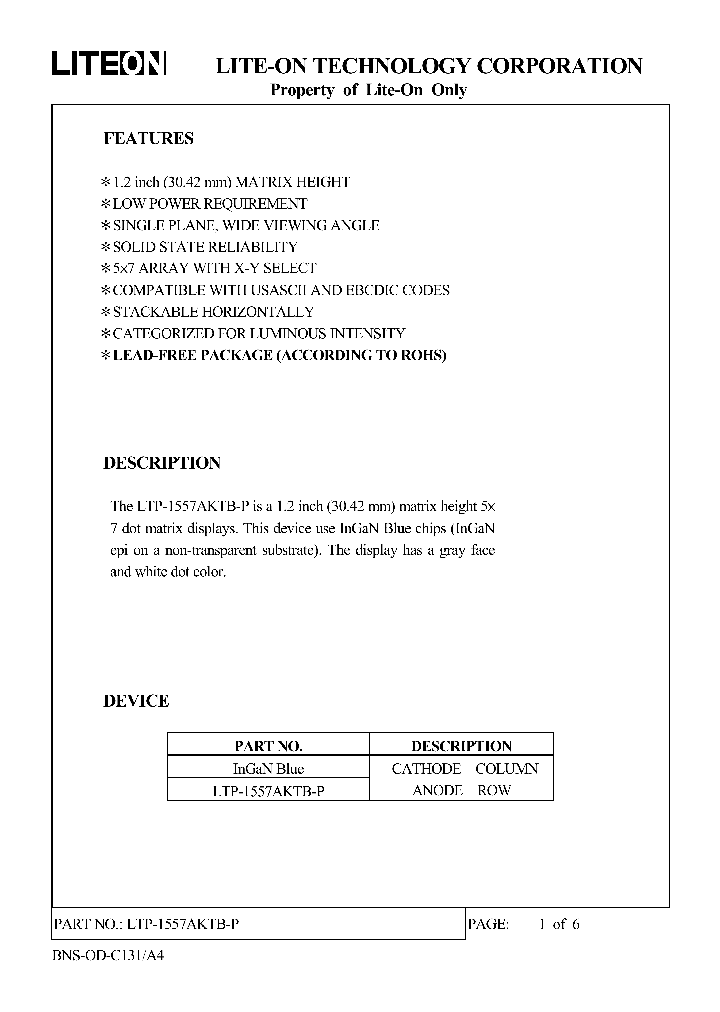 LITEON LITE-ON TECHNOLOGY CORPORATION
Property of Lite-On Only

FEATURES

＊1.2 inch (30.42 mm) MATRIX HEIGHT
＊LOW POWER REQUIREMENT
＊SINGLE PLANE, WIDE VIEWING ANGLE
＊SOLID STATE RELIABILITY
＊5x7 ARRAY WITH X-Y SELECT
＊COMPATIBLE WITH USASCII AND EBCDIC CODES
＊STACKABLE HORIZONTALLY
＊CATEGORIZED FOR LUMINOUS INTENSITY
＊LEAD-FREE PACKAGE (ACCORDING TO ROHS)

DESCRIPTION

The LTP-1557AKTB-P is a 1.2 inch (30.42 mm) matrix height 5x 7 dot matrix displays. This device use InGaN Blue chips (InGaN epi on a non-transparent substrate). The display has a gray face and white dot color.

DEVICE

| PART NO. | DESCRIPTION |
|---|---|
| InGaN Blue | CATHODE COLUMN |
| LTP-1557AKTB-P | ANODE ROW |

PART NO.: LTP-1557AKTB-P PAGE: 1 of 6

BNS-OD-C131/A4